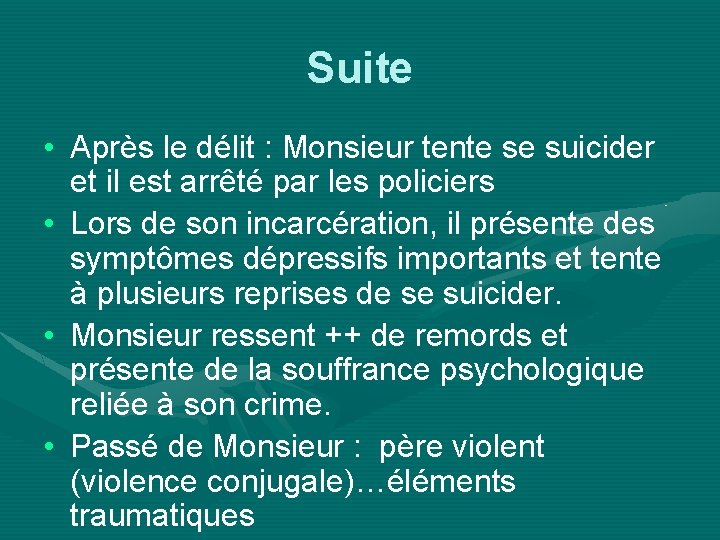 Suite

• Après le délit : Monsieur tente se suicider et il est arrêté par les policiers
• Lors de son incarcération, il présente des symptômes dépressifs importants et tente à plusieurs reprises de se suicider.
• Monsieur ressent ++ de remords et présente de la souffrance psychologique reliée à son crime.
• Passé de Monsieur : père violent (violence conjugale)…éléments traumatiques